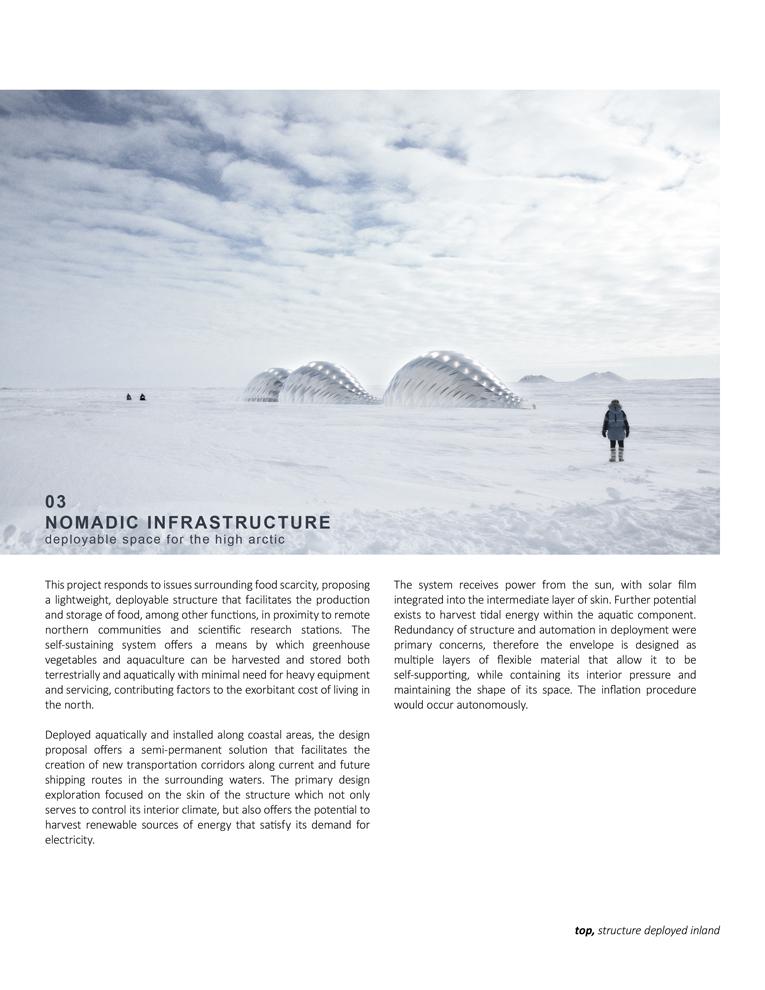 03
NOMADIC INFRASTRUCTURE
deployable space for the high arctic

This project responds to issues surrounding food scarcity, proposing a lightweight, deployable structure that facilitates the production and storage of food, among other functions, in proximity to remote northern communities and scientific research stations. The self-sustaining system offers a means by which greenhouse vegetables and aquaculture can be harvested and stored both terrestrially and aquatically with minimal need for heavy equipment and servicing, contributing factors to the exorbitant cost of living in the north.

Deployed aquatically and installed along coastal areas, the design proposal offers a semi-permanent solution that facilitates the creation of new transportation corridors along current and future shipping routes in the surrounding waters. The primary design exploration focused on the skin of the structure which not only serves to control its interior climate, but also offers the potential to harvest renewable sources of energy that satisfy its demand for electricity.

The system receives power from the sun, with solar film integrated into the intermediate layer of skin. Further potential exists to harvest tidal energy within the aquatic component. Redundancy of structure and automation in deployment were primary concerns, therefore the envelope is designed as multiple layers of flexible material that allow it to be self-supporting, while containing its interior pressure and maintaining the shape of its space. The inflation procedure would occur autonomously.

top, structure deployed inland